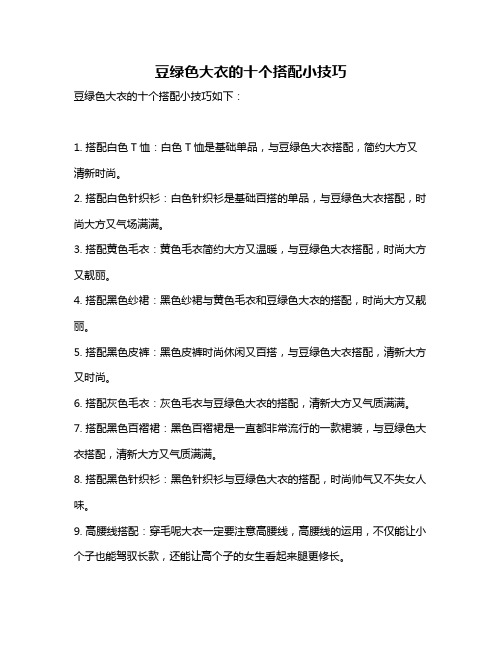 豆绿色大衣的十个搭配小技巧

豆绿色大衣的十个搭配小技巧如下：

1. 搭配白色 T 恤：白色 T 恤是基础单品，与豆绿色大衣搭配，简约大方又清新时尚。

2. 搭配白色针织衫：白色针织衫是基础百搭的单品，与豆绿色大衣搭配，时尚大方又气场满满。

3. 搭配黄色毛衣：黄色毛衣简约大方又温暖，与豆绿色大衣搭配，时尚大方又靓丽。

4. 搭配黑色纱裙：黑色纱裙与黄色毛衣和豆绿色大衣的搭配，时尚大方又靓丽。

5. 搭配黑色皮裤：黑色皮裤时尚休闲又百搭，与豆绿色大衣搭配，清新大方又时尚。

6. 搭配灰色毛衣：灰色毛衣与豆绿色大衣的搭配，清新大方又气质满满。

7. 搭配黑色百褶裙：黑色百褶裙是一直都非常流行的一款裙装，与豆绿色大衣搭配，清新大方又气质满满。

8. 搭配黑色针织衫：黑色针织衫与豆绿色大衣的搭配，时尚帅气又不失女人味。

9. 高腰线搭配：穿毛呢大衣一定要注意高腰线，高腰线的运用，不仅能让小个子也能驾驭长款，还能让高个子的女生看起来腿更修长。